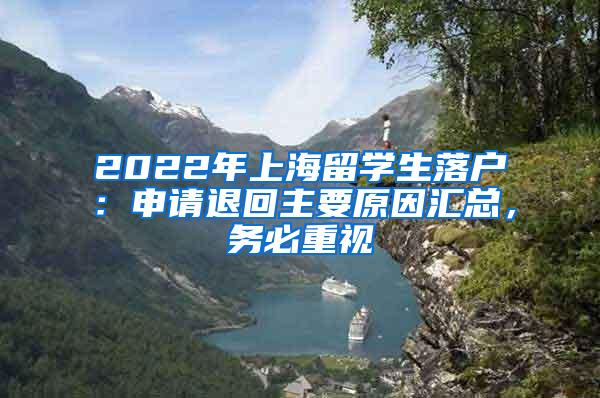 2022年上海留学生落户：申请退回主要原因汇总，务必重视